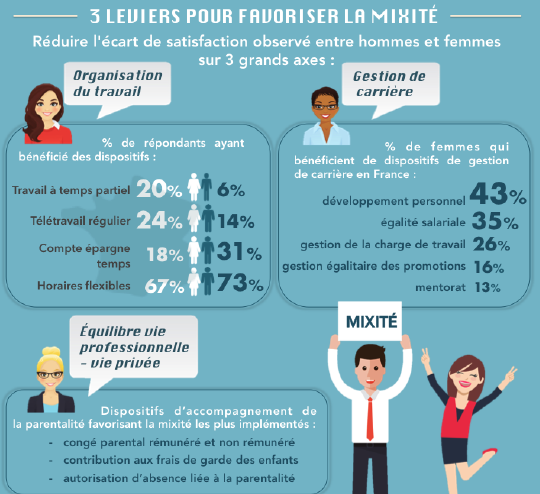 3 LEVIERS POUR FAVORISER LA MIXITÉ

Réduire l'écart de satisfaction observé entre hommes et femmes sur 3 grands axes :

Organisation du travail

% de répondants ayant bénéficié des dispositifs :

Travail à temps partiel 20% 6%

Télétravail régulier 24% 14%

Compte épargne temps 18% 31%

Horaires flexibles 67% 73%

Gestion de carrière

% de femmes qui bénéficient de dispositifs de gestion de carrière en France :

développement personnel 43%

égalité salariale 35%

gestion de la charge de travail 26%

gestion égalitaire des promotions 16%

mentorat 13%

Équilibre vie professionnelle - vie privée

Dispositifs d'accompagnement de la parentalité favorisant la mixité les plus implémentés :

- congé parental rémunéré et non rémunéré
- contribution aux frais de garde des enfants
- autorisation d'absence liée à la parentalité

MIXITÉ